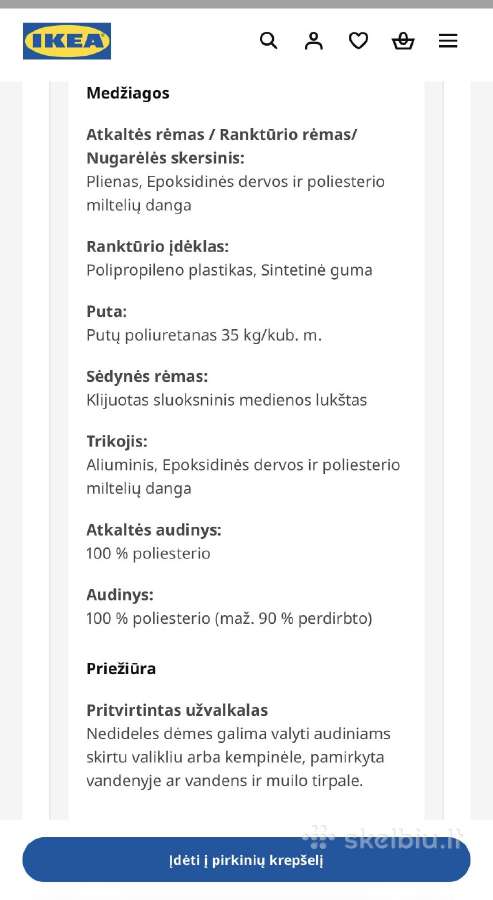 IKEA

Medžiagos

Atkaltės rėmas / Ranktūrio rėmas/ Nugarėlės skersinis:
Plienas, Epoksidinės dervos ir poliesterio miltelių danga

Ranktūrio įdėklas:
Polipropileno plastikas, Sintetinė guma

Puta:
Putų poliuretanas 35 kg/kub. m.

Sėdynės rėmas:
Klijuotas sluoksninis medienos lukštas

Trikojis:
Aliuminis, Epoksidinės dervos ir poliesterio miltelių danga

Atkaltės audinys:
100 % poliesterio

Audinys:
100 % poliesterio (maž. 90 % perdirbto)

Priežiūra

Pritvirtintas užvalkalas
Nedideles dėmes galima valyti audiniams skirtu valikliu arba kempinėle, pamirkyta vandenyje ar vandens ir muilo tirpale.

skelbiu.lt

Įdėti į pirkinių krepšelį